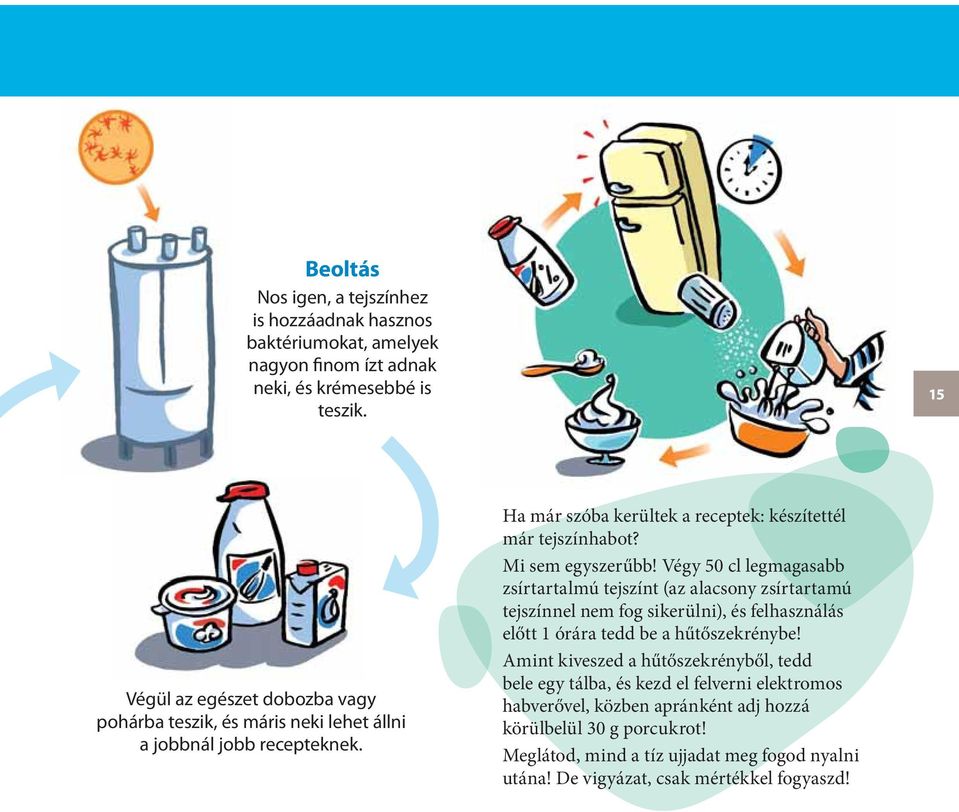 Beoltás

Nos igen, a tejszínhez is hozzáadnak hasznos baktériumokat, amelyek nagyon finom ízt adnak neki, és krémesebbé is teszik.

15

Végül az egészet dobozba vagy pohárba teszik, és máris neki lehet állni a jobbnál jobb recepteknek.

Ha már szóba kerültek a receptek: készítettél már tejszínhabot?

Mi sem egyszerűbb! Végy 50 cl legmagasabb zsírtartalmú tejszínt (az alacsony zsírtartamú tejszínnel nem fog sikerülni), és felhasználás előtt 1 órára tedd be a hűtőszekrénybe!

Amint kiveszed a hűtőszekrényből, tedd bele egy tálba, és kezd el felverni elektromos habverővel, közben apránként adj hozzá körülbelül 30 g porcukrot!

Meglátod, mind a tíz ujjadat meg fogod nyalni utána! De vigyázat, csak mértékkel fogyaszd!